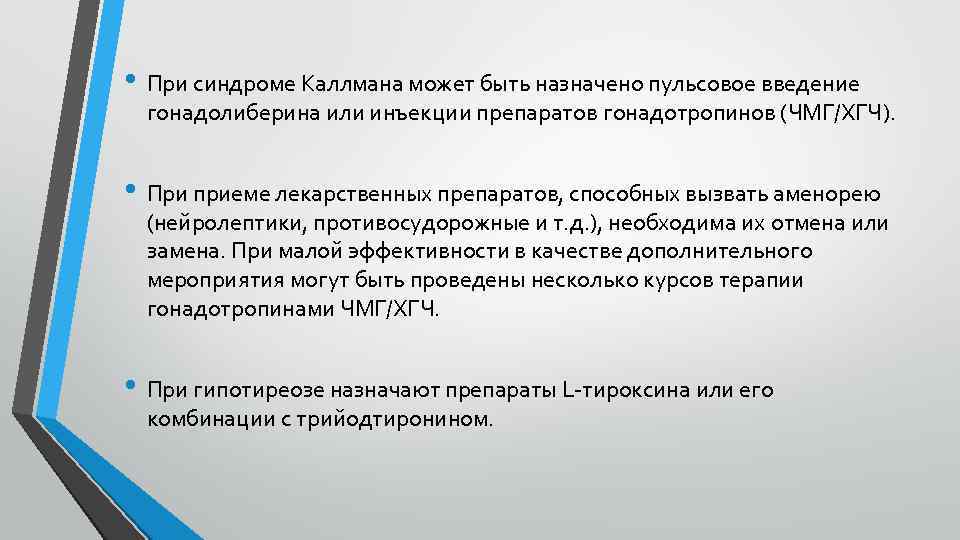 • При синдроме Каллмана может быть назначено пульсовое введение гонадолиберина или инъекции препаратов гонадотропинов (ЧМГ/ХГЧ).

• При приеме лекарственных препаратов, способных вызвать аменорею (нейролептики, противосудорожные и т.д.), необходима их отмена или замена. При малой эффективности в качестве дополнительного мероприятия могут быть проведены несколько курсов терапии гонадотропинами ЧМГ/ХГЧ.

• При гипотиреозе назначают препараты L-тироксина или его комбинации с трийодтиронином.